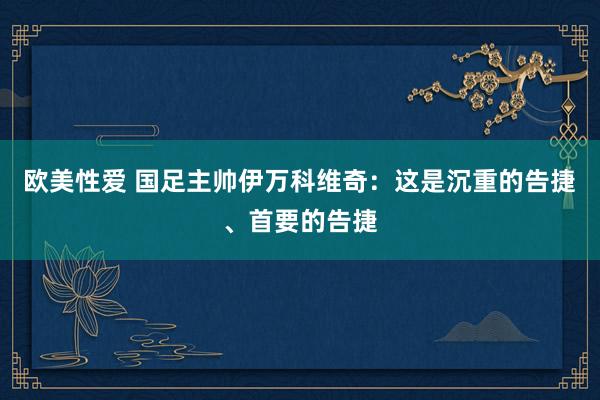 欧美性爱 国足主帅伊万科维奇：这是沉重的告捷、首要的告捷